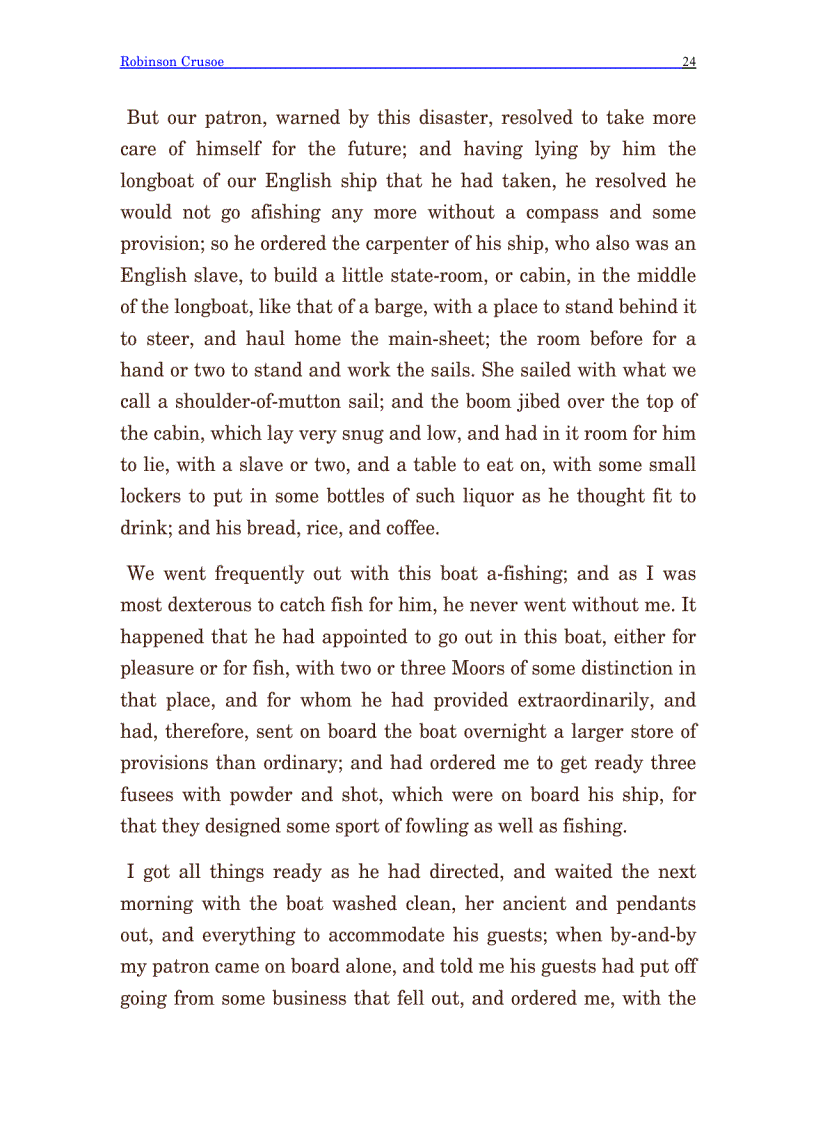 Robinson Crusoe 24

But our patron, warned by this disaster, resolved to take more care of himself for the future; and having lying by him the longboat of our English ship that he had taken, he resolved he would not go afishing any more without a compass and some provision; so he ordered the carpenter of his ship, who also was an English slave, to build a little state-room, or cabin, in the middle of the longboat, like that of a barge, with a place to stand behind it to steer, and haul home the main-sheet; the room before for a hand or two to stand and work the sails. She sailed with what we call a shoulder-of-mutton sail; and the boom jibed over the top of the cabin, which lay very snug and low, and had in it room for him to lie, with a slave or two, and a table to eat on, with some small lockers to put in some bottles of such liquor as he thought fit to drink; and his bread, rice, and coffee.

We went frequently out with this boat a-fishing; and as I was most dexterous to catch fish for him, he never went without me. It happened that he had appointed to go out in this boat, either for pleasure or for fish, with two or three Moors of some distinction in that place, and for whom he had provided extraordinarily, and had, therefore, sent on board the boat overnight a larger store of provisions than ordinary; and had ordered me to get ready three fusees with powder and shot, which were on board his ship, for that they designed some sport of fowling as well as fishing.

I got all things ready as he had directed, and waited the next morning with the boat washed clean, her ancient and pendants out, and everything to accommodate his guests; when by-and-by my patron came on board alone, and told me his guests had put off going from some business that fell out, and ordered me, with the